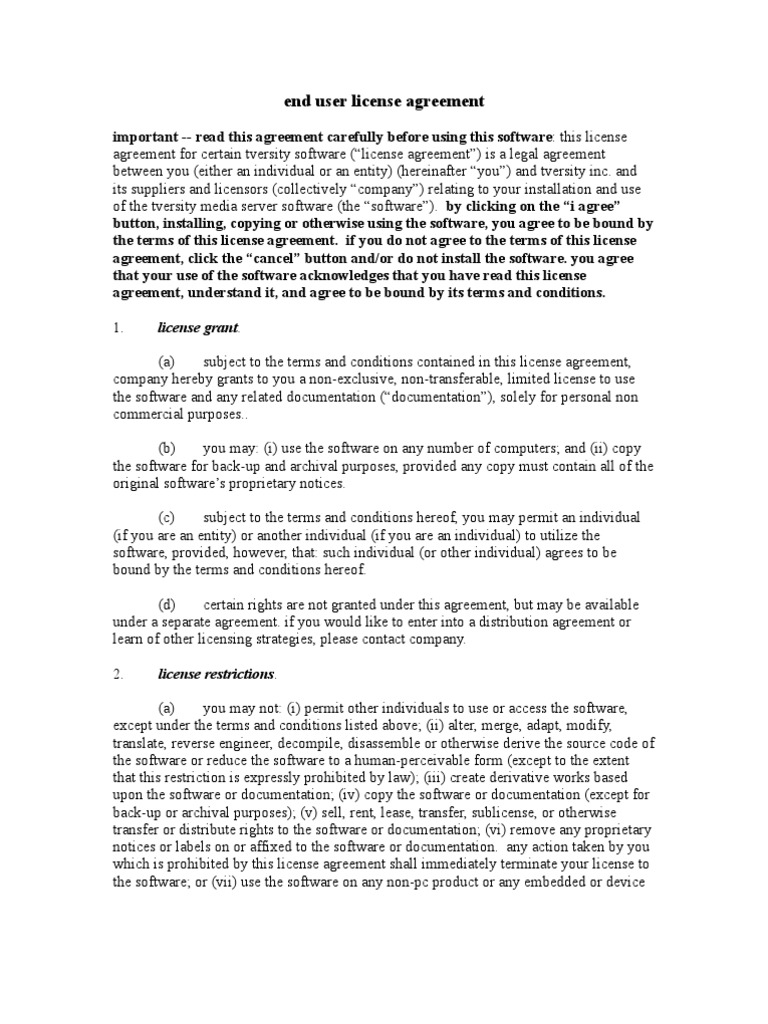 end user license agreement

important -- read this agreement carefully before using this software: this license agreement for certain tversity software (“license agreement”) is a legal agreement between you (either an individual or an entity) (hereinafter “you”) and tversity inc. and its suppliers and licensors (collectively “company”) relating to your installation and use of the tversity media server software (the “software”). by clicking on the “i agree” button, installing, copying or otherwise using the software, you agree to be bound by the terms of this license agreement. if you do not agree to the terms of this license agreement, click the “cancel” button and/or do not install the software. you agree that your use of the software acknowledges that you have read this license agreement, understand it, and agree to be bound by its terms and conditions.

1. license grant.

(a) subject to the terms and conditions contained in this license agreement, company hereby grants to you a non-exclusive, non-transferable, limited license to use the software and any related documentation (“documentation”), solely for personal non commercial purposes..

(b) you may: (i) use the software on any number of computers; and (ii) copy the software for back-up and archival purposes, provided any copy must contain all of the original software’s proprietary notices.

(c) subject to the terms and conditions hereof, you may permit an individual (if you are an entity) or another individual (if you are an individual) to utilize the software, provided, however, that: such individual (or other individual) agrees to be bound by the terms and conditions hereof.

(d) certain rights are not granted under this agreement, but may be available under a separate agreement. if you would like to enter into a distribution agreement or learn of other licensing strategies, please contact company.

2. license restrictions.

(a) you may not: (i) permit other individuals to use or access the software, except under the terms and conditions listed above; (ii) alter, merge, adapt, modify, translate, reverse engineer, decompile, disassemble or otherwise derive the source code of the software or reduce the software to a human-perceivable form (except to the extent that this restriction is expressly prohibited by law); (iii) create derivative works based upon the software or documentation; (iv) copy the software or documentation (except for back-up or archival purposes); (v) sell, rent, lease, transfer, sublicense, or otherwise transfer or distribute rights to the software or documentation; (vi) remove any proprietary notices or labels on or affixed to the software or documentation. any action taken by you which is prohibited by this license agreement shall immediately terminate your license to the software; or (vii) use the software on any non-pc product or any embedded or device